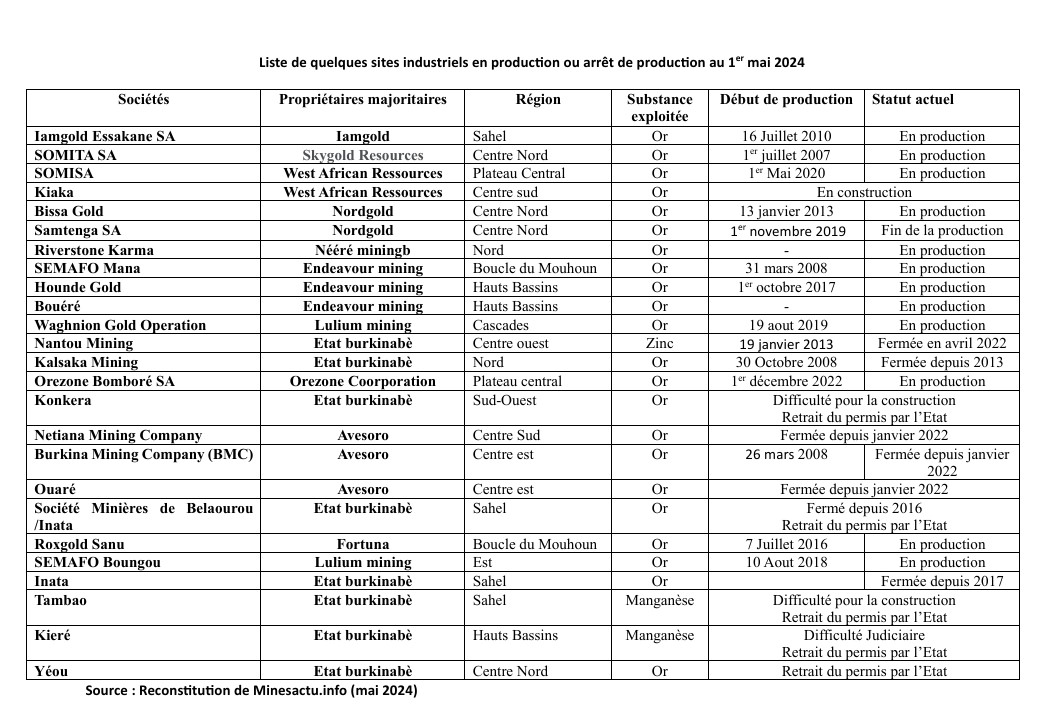 Liste de quelques sites industriels en production ou arrêt de production au 1$^{er}$ mai 2024

| Sociétés | Propriétaires majoritaires | Région | Substance exploitée | Début de production | Statut actuel |
|---|---|---|---|---|---|
| Iamgold Essakane SA | Iamgold | Sahel | Or | 16 Juillet 2010 | En production |
| SOMITA SA | Skygold Resources | Centre Nord | Or | 1$^{er}$ juillet 2007 | En production |
| SOMISA | West African Ressources | Plateau Central | Or | 1$^{er}$ Mai 2020 | En production |
| Kiaka | West African Ressources | Centre sud | Or | En construction | |
| Bissa Gold | Nordgold | Centre Nord | Or | 13 janvier 2013 | En production |
| Samtenga SA | Nordgold | Centre Nord | Or | 1$^{er}$ novembre 2019 | Fin de la production |
| Riverstone Karma | Nééré miningb | Nord | Or | - | En production |
| SEMAFO Mana | Endeavour mining | Boucle du Mouhoun | Or | 31 mars 2008 | En production |
| Hounde Gold | Endeavour mining | Hauts Bassins | Or | 1$^{er}$ octobre 2017 | En production |
| Bouéré | Endeavour mining | Hauts Bassins | Or | - | En production |
| Waghnion Gold Operation | Lulium mining | Cascades | Or | 19 aout 2019 | En production |
| Nantou Mining | Etat burkinabè | Centre ouest | Zinc | 19 janvier 2013 | Fermée en avril 2022 |
| Kalsaka Mining | Etat burkinabè | Nord | Or | 30 Octobre 2008 | Fermée depuis 2013 |
| Orezone Bomboré SA | Orezone Coorporation | Plateau central | Or | 1$^{er}$ décembre 2022 | En production |
| Konkera | Etat burkinabè | Sud-Ouest | Or | Difficulté pour la construction Retrait du permis par l'Etat | |
| Netiana Mining Company | Avesoro | Centre Sud | Or | Fermée depuis janvier 2022 | |
| Burkina Mining Company (BMC) | Avesoro | Centre est | Or | 26 mars 2008 | Fermée depuis janvier 2022 |
| Ouaré | Avesoro | Centre est | Or | Fermée depuis janvier 2022 | |
| Société Minières de Belaourou /Inata | Etat burkinabè | Sahel | Or | Fermé depuis 2016 Retrait du permis par l'Etat | |
| Roxgold Sanu | Fortuna | Boucle du Mouhoun | Or | 7 Juillet 2016 | En production |
| SEMAFO Boungou | Lulium mining | Est | Or | 10 Aout 2018 | En production |
| Inata | Etat burkinabè | Sahel | Or | | Fermée depuis 2017 |
| Tambao | Etat burkinabè | Sahel | Manganèse | Difficulté pour la construction Retrait du permis par l'Etat | |
| Kieré | Etat burkinabè | Hauts Bassins | Manganèse | Difficulté Judiciaire Retrait du permis par l'Etat | |
| Yéou | Etat burkinabè | Centre Nord | Or | Retrait du permis par l'Etat | |

Source : Reconstitution de Minesactu.info (mai 2024)